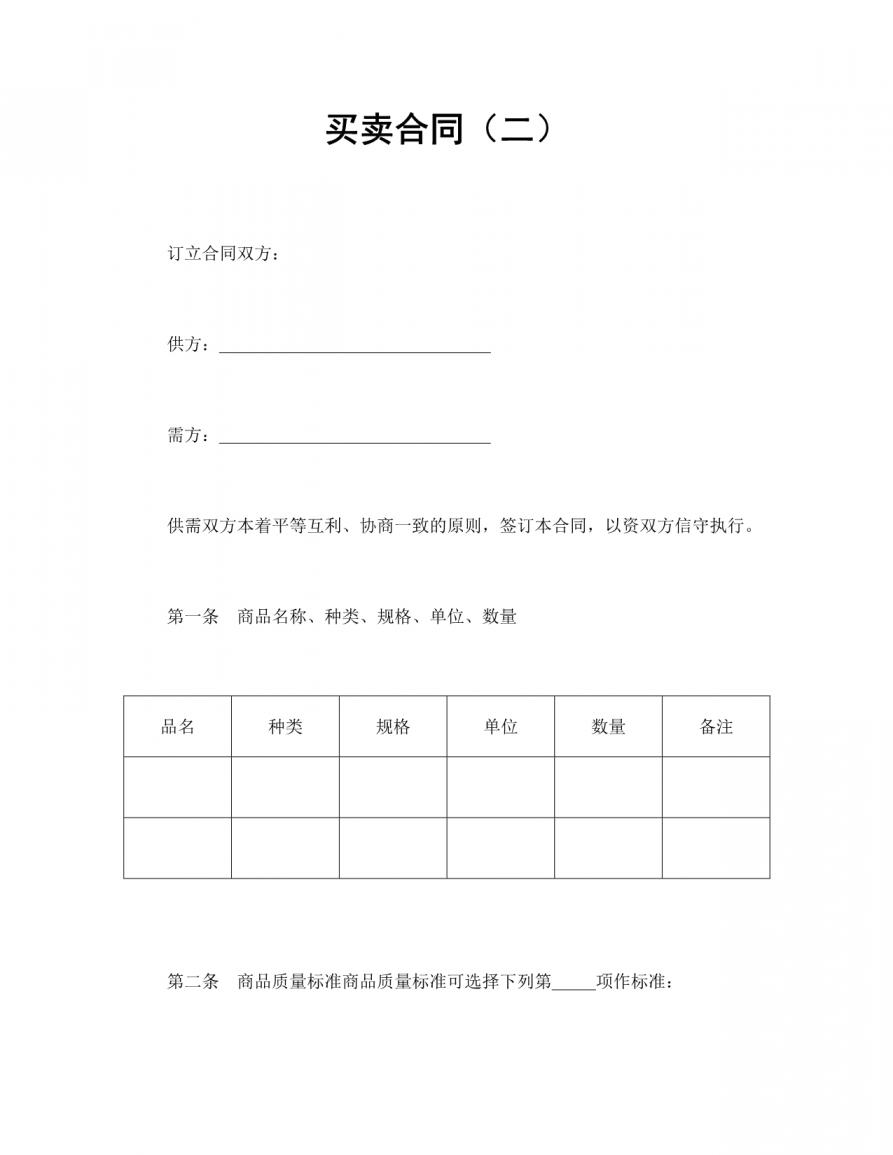 买卖合同（二）

订立合同双方：

供方：______________________________

需方：______________________________

供需双方本着平等互利、协商一致的原则，签订本合同，以资双方信守执行。

第一条　商品名称、种类、规格、单位、数量

| 品名 | 种类 | 规格 | 单位 | 数量 | 备注 |
|---|---|---|---|---|---|
| | | | | | |
| | | | | | |

第二条　商品质量标准商品质量标准可选择下列第_____项作标准：